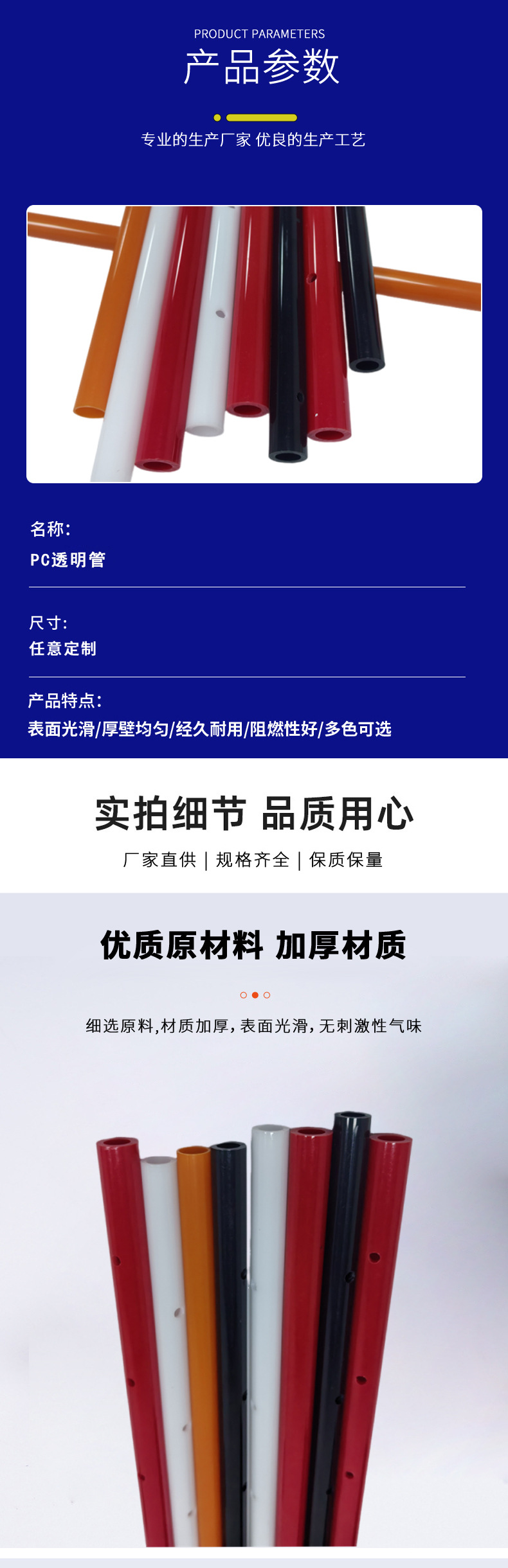 PRODUCT PARAMETERS
产品参数

专业的生产厂家 优良的生产工艺

名称:
PC透明管

尺寸:
任意定制

产品特点:
表面光滑/厚壁均匀/经久耐用/阻燃性好/多色可选

实拍细节 品质用心

厂家直供 | 规格齐全 | 保质保量

优质原材料 加厚材质

细选原料,材质加厚,表面光滑,无刺激性气味